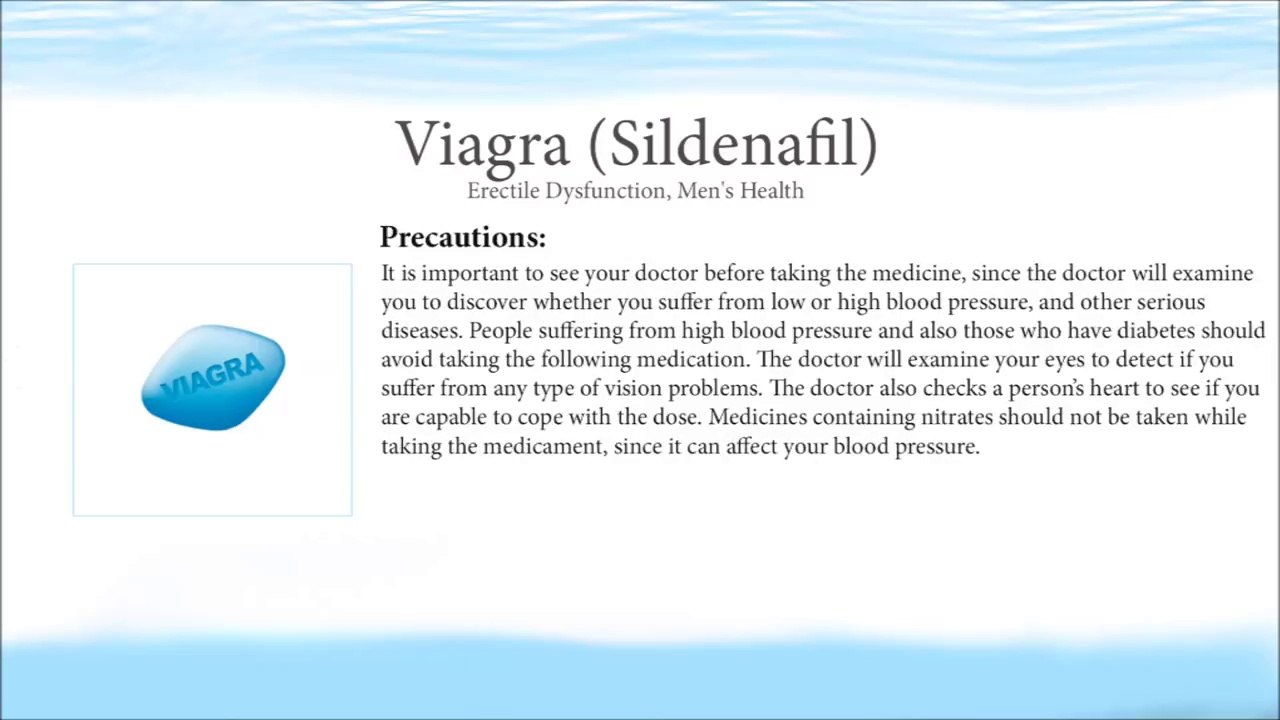 Viagra (Sildenafil)
Erectile Dysfunction, Men's Health

VIAGRA

Precautions:
It is important to see your doctor before taking the medicine, since the doctor will examine you to discover whether you suffer from low or high blood pressure, and other serious diseases. People suffering from high blood pressure and also those who have diabetes should avoid taking the following medication. The doctor will examine your eyes to detect if you suffer from any type of vision problems. The doctor also checks a person's heart to see if you are capable to cope with the dose. Medicines containing nitrates should not be taken while taking the medicament, since it can affect your blood pressure.